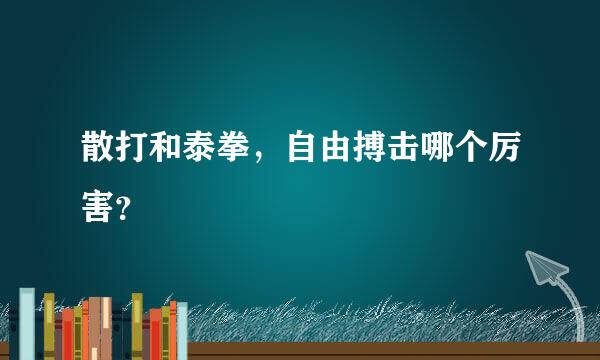 散打和泰拳，自由搏击哪个厉害?